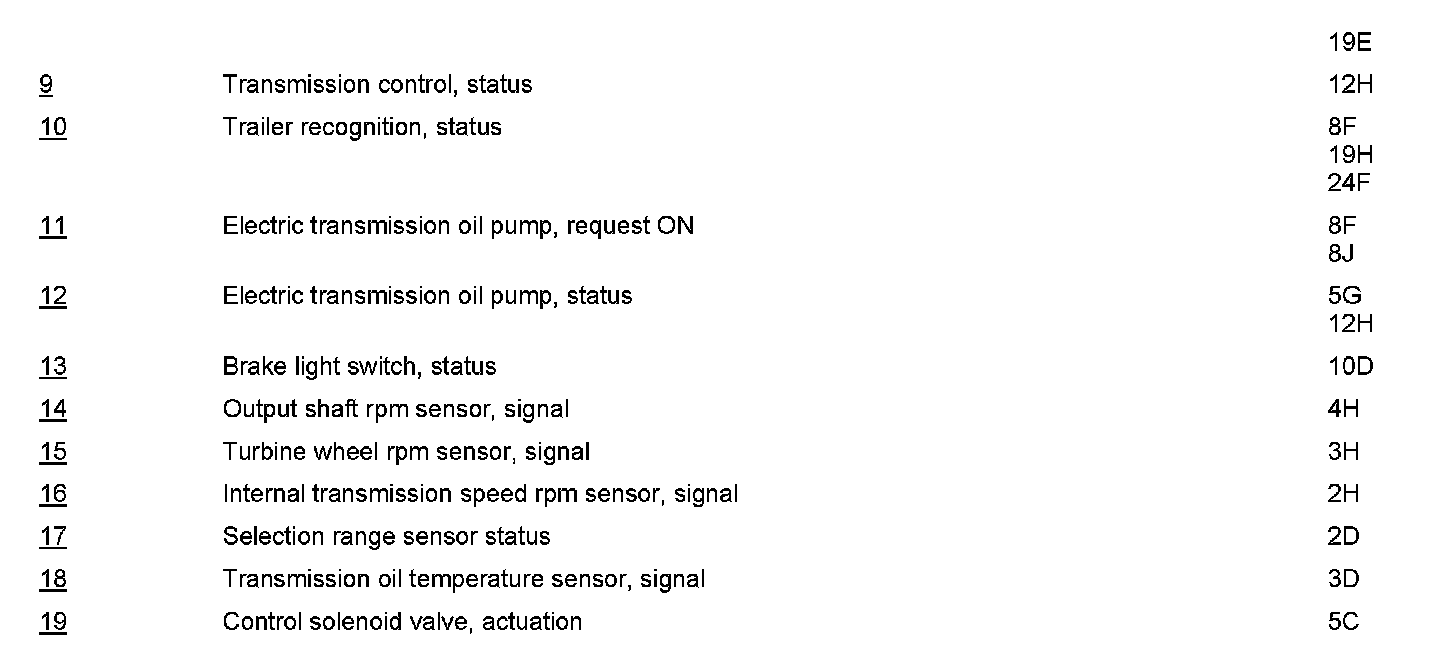 | | | 19E |
|---|---|---|
| 9 | Transmission control, status | 12H |
| 10 | Trailer recognition, status | 8F 19H 24F |
| 11 | Electric transmission oil pump, request ON | 8F 8J |
| 12 | Electric transmission oil pump, status | 5G 12H |
| 13 | Brake light switch, status | 10D |
| 14 | Output shaft rpm sensor, signal | 4H |
| 15 | Turbine wheel rpm sensor, signal | 3H |
| 16 | Internal transmission speed rpm sensor, signal | 2H |
| 17 | Selection range sensor status | 2D |
| 18 | Transmission oil temperature sensor, signal | 3D |
| 19 | Control solenoid valve, actuation | 5C |